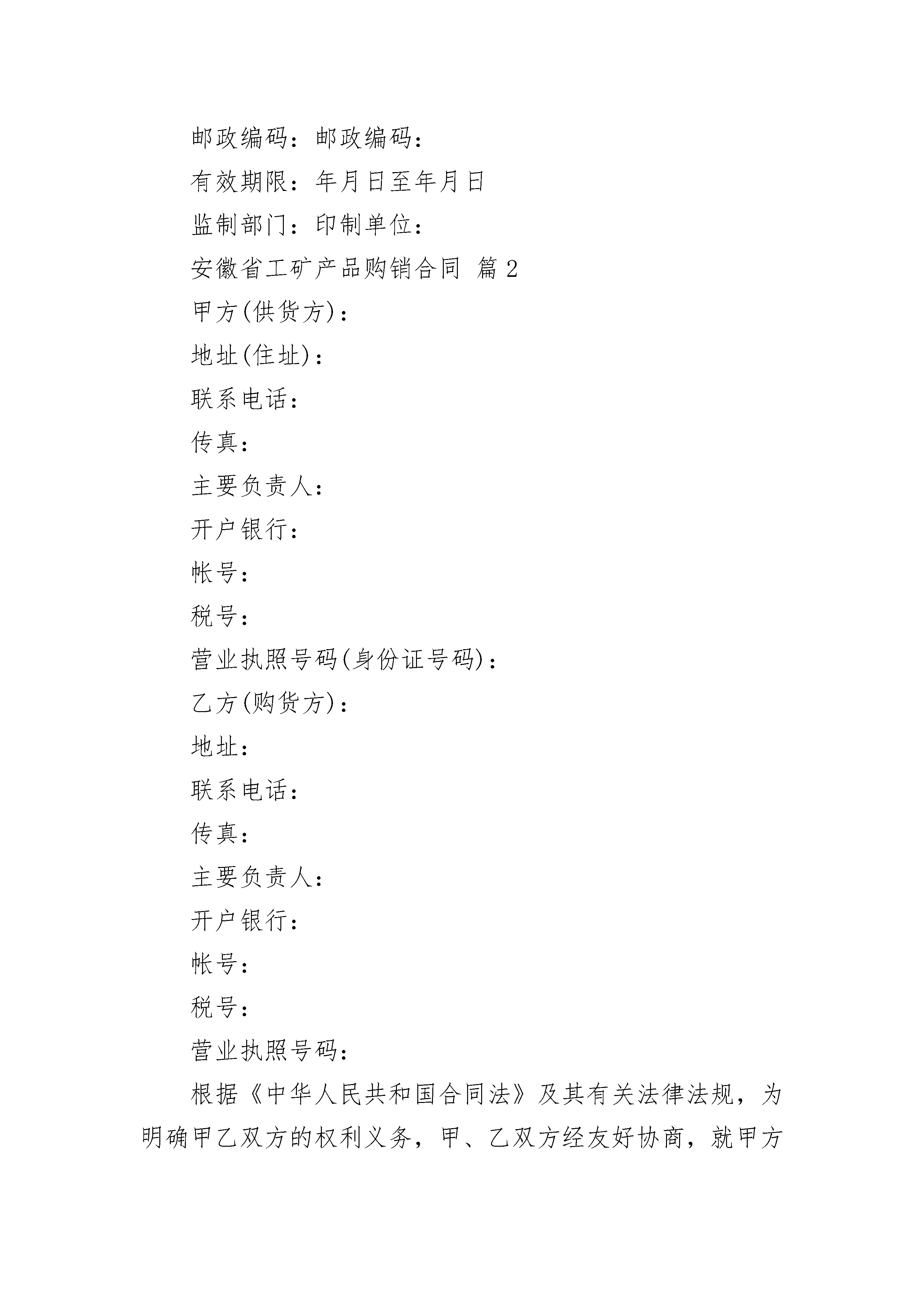 邮政编码：邮政编码：

有效期限：年月日至年月日

监制部门：印制单位：

安徽省工矿产品购销合同 篇2

甲方(供货方)：

地址(住址)：

联系电话：

传真：

主要负责人：

开户银行：

帐号：

税号：

营业执照号码(身份证号码)：

乙方(购货方)：

地址：

联系电话：

传真：

主要负责人：

开户银行：

帐号：

税号：

营业执照号码：

根据《中华人民共和国合同法》及其有关法律法规，为明确甲乙双方的权利义务，甲、乙双方经友好协商，就甲方